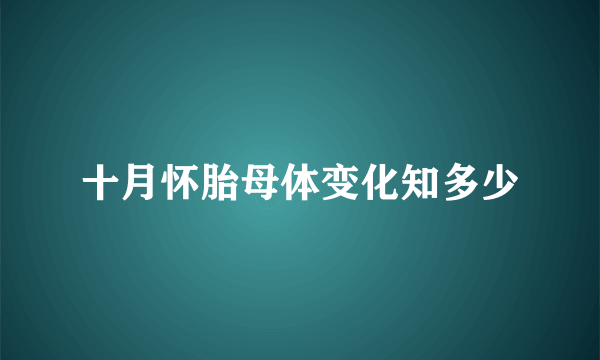 十月怀胎母体变化知多少